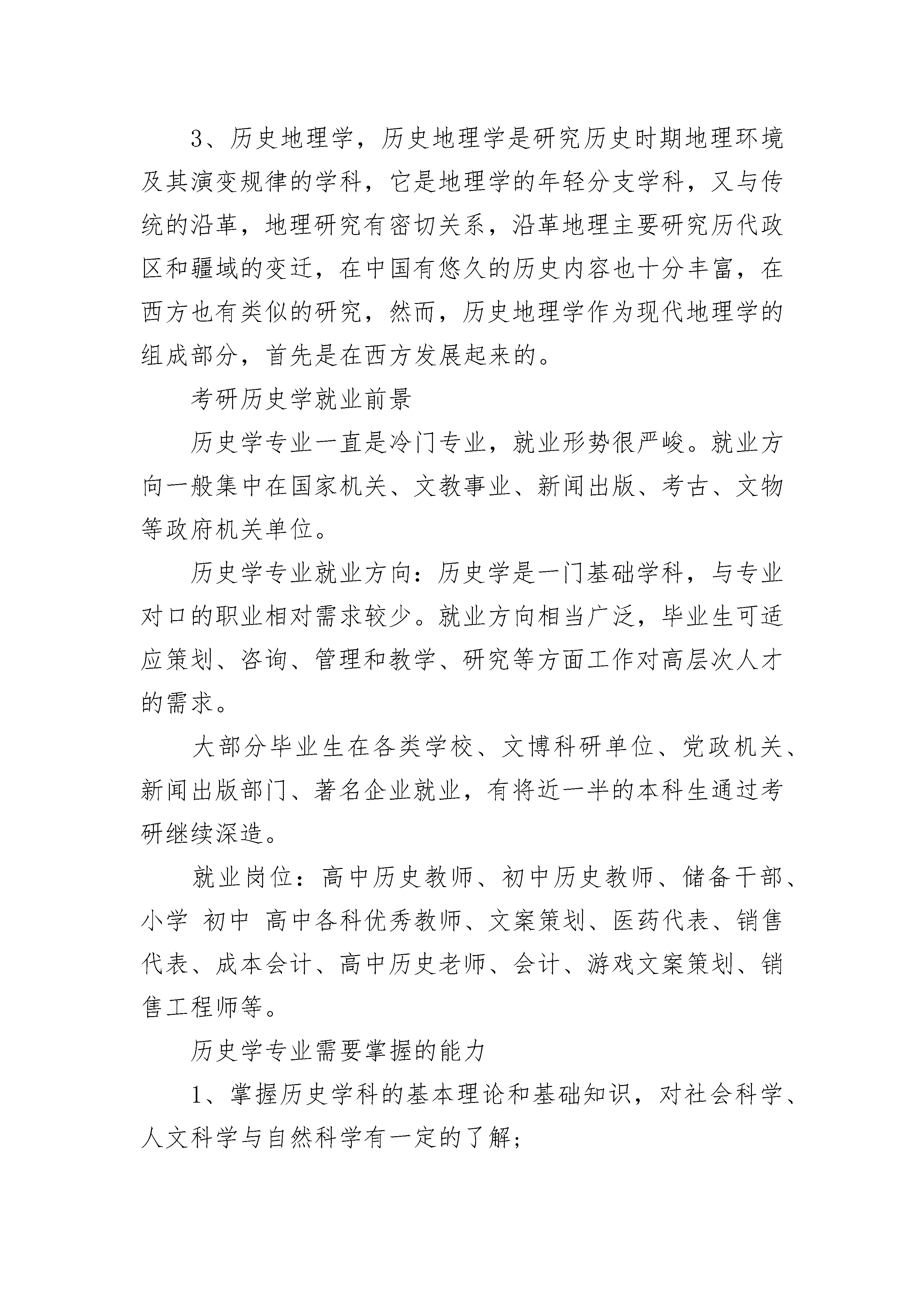 3、历史地理学，历史地理学是研究历史时期地理环境及其演变规律的学科，它是地理学的年轻分支学科，又与传统的沿革，地理研究有密切关系，沿革地理主要研究历代政区和疆域的变迁，在中国有悠久的历史内容也十分丰富，在西方也有类似的研究，然而，历史地理学作为现代地理学的组成部分，首先是在西方发展起来的。

考研历史学就业前景

历史学专业一直是冷门专业，就业形势很严峻。就业方向一般集中在国家机关、文教事业、新闻出版、考古、文物等政府机关单位。

历史学专业就业方向：历史学是一门基础学科，与专业对口的职业相对需求较少。就业方向相当广泛，毕业生可适应策划、咨询、管理和教学、研究等方面工作对高层次人才的需求。

大部分毕业生在各类学校、文博科研单位、党政机关、新闻出版部门、著名企业就业，有将近一半的本科生通过考研继续深造。

就业岗位：高中历史教师、初中历史教师、储备干部、小学 初中 高中各科优秀教师、文案策划、医药代表、销售代表、成本会计、高中历史老师、会计、游戏文案策划、销售工程师等。

历史学专业需要掌握的能力

1、掌握历史学科的基本理论和基础知识，对社会科学、人文科学与自然科学有一定的了解;